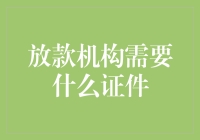 放款机构需要什么证件